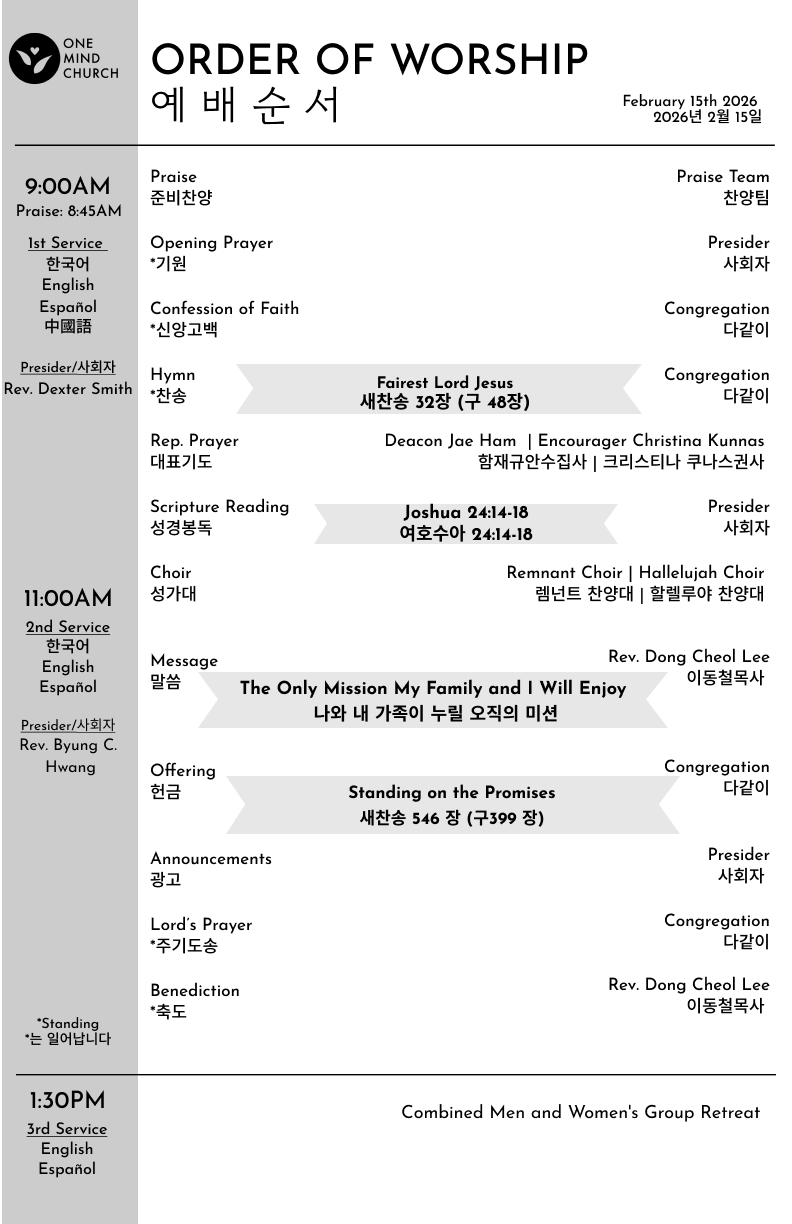 ONE MIND CHURCH

ORDER OF WORSHIP
예 배 순 서

February 15th 2026
2026년 2월 15일

9:00AM
Praise: 8:45AM

1st Service
한국어
English
Español
中國語

Presider/사회자
Rev. Dexter Smith

11:00AM
2nd Service
한국어
English
Español

Presider/사회자
Rev. Byung C. Hwang

*Standing
*는 일어납니다

Praise
준비찬양
Praise Team
찬양팀

Opening Prayer
*기원
Presider
사회자

Confession of Faith
*신앙고백
Congregation
다같이

Hymn
*찬송
Fairest Lord Jesus
새찬송 32장 (구 48장)
Congregation
다같이

Rep. Prayer
대표기도
Deacon Jae Ham | Encourager Christina Kunnas
함재규안수집사 | 크리스티나 쿠나스권사

Scripture Reading
성경봉독
Joshua 24:14-18
여호수아 24:14-18
Presider
사회자

Choir
성가대
Remnant Choir | Hallelujah Choir
렘넌트 찬양대 | 할렐루야 찬양대

Message
말씀
The Only Mission My Family and I Will Enjoy
나와 내 가족이 누릴 오직의 미션
Rev. Dong Cheol Lee
이동철목사

Offering
헌금
Standing on the Promises
새찬송 546 장 (구399 장)
Congregation
다같이

Announcements
광고
Presider
사회자

Lord's Prayer
*주기도송
Congregation
다같이

Benediction
*축도
Rev. Dong Cheol Lee
이동철목사

1:30PM
3rd Service
English
Español

Combined Men and Women's Group Retreat